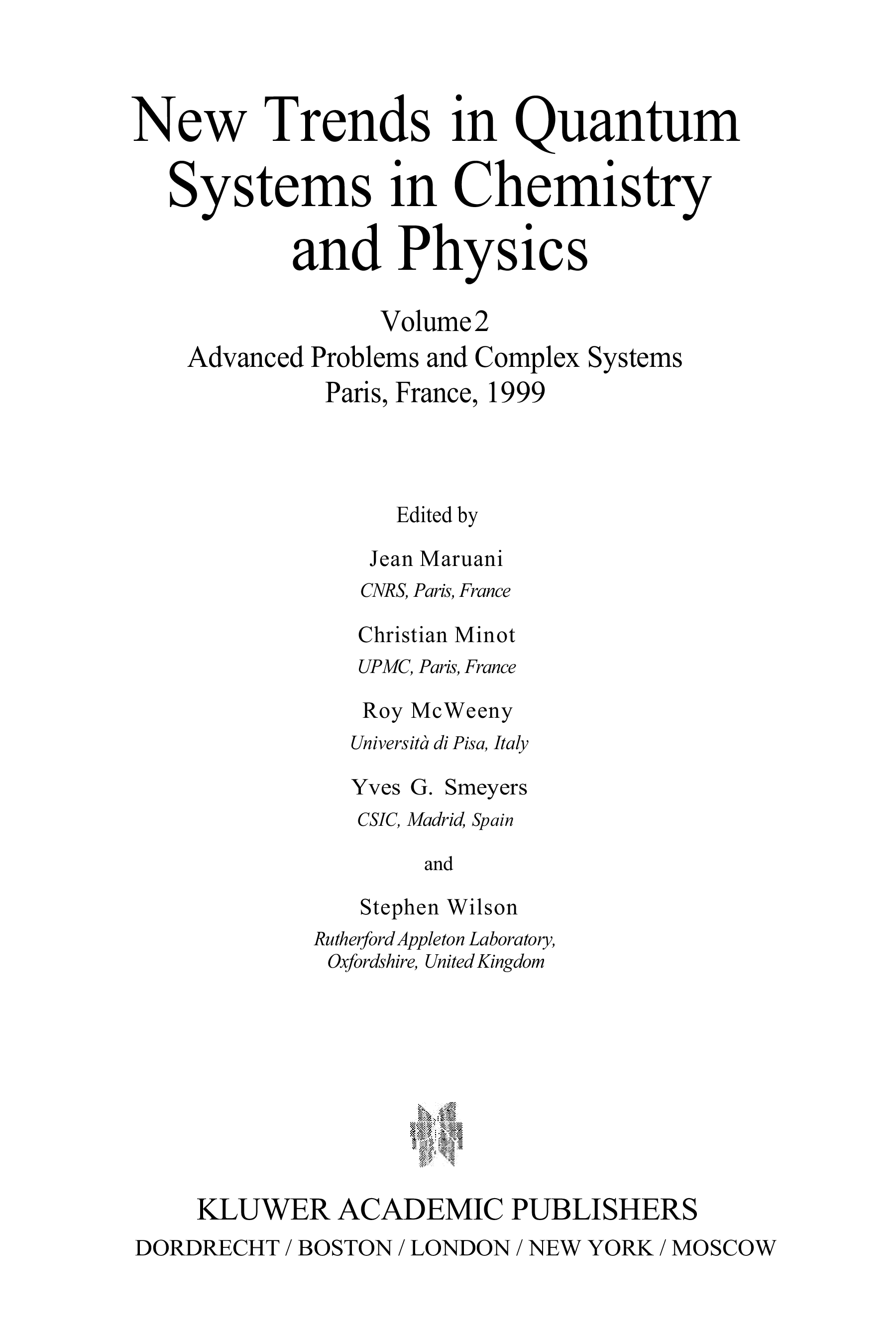 New Trends in Quantum Systems in Chemistry and Physics

Volume 2
Advanced Problems and Complex Systems
Paris, France, 1999

Edited by

Jean Maruani
CNRS, Paris, France

Christian Minot
UPMC, Paris, France

Roy McWeeny
Università di Pisa, Italy

Yves G. Smeyers
CSIC, Madrid, Spain

and

Stephen Wilson
Rutherford Appleton Laboratory, Oxfordshire, United Kingdom

KLUWER ACADEMIC PUBLISHERS
DORDRECHT / BOSTON / LONDON / NEW YORK / MOSCOW